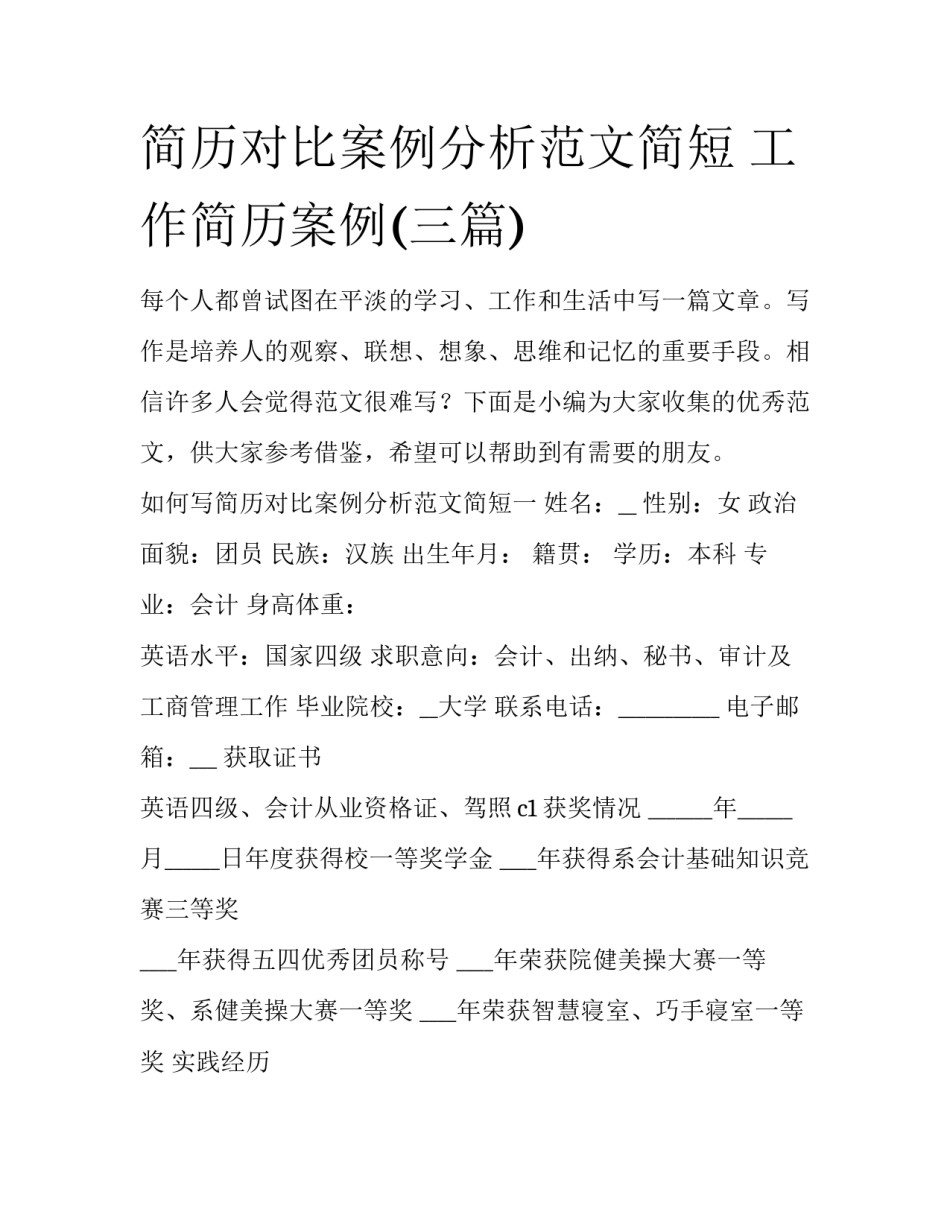 简历对比案例分析范文简短 工作简历案例(三篇)

每个人都曾试图在平淡的学习、工作和生活中写一篇文章。写作是培养人的观察、联想、想象、思维和记忆的重要手段。相信许多人会觉得范文很难写？下面是小编为大家收集的优秀范文，供大家参考借鉴，希望可以帮助到有需要的朋友。

如何写简历对比案例分析范文简短一 姓名：_ 性别：女 政治面貌：团员 民族：汉族 出生年月： 籍贯： 学历：本科 专业：会计 身高体重：

英语水平：国家四级 求职意向：会计、出纳、秘书、审计及工商管理工作 毕业院校：_大学 联系电话：________ 电子邮箱：__ 获取证书

英语四级、会计从业资格证、驾照 c1 获奖情况 _____年_____月_____日年度获得校一等奖学金 ___年获得系会计基础知识竞赛三等奖

___年获得五四优秀团员称号 ___年荣获院健美操大赛一等奖、系健美操大赛一等奖 ___年荣获智慧寝室、巧手寝室一等奖 实践经历